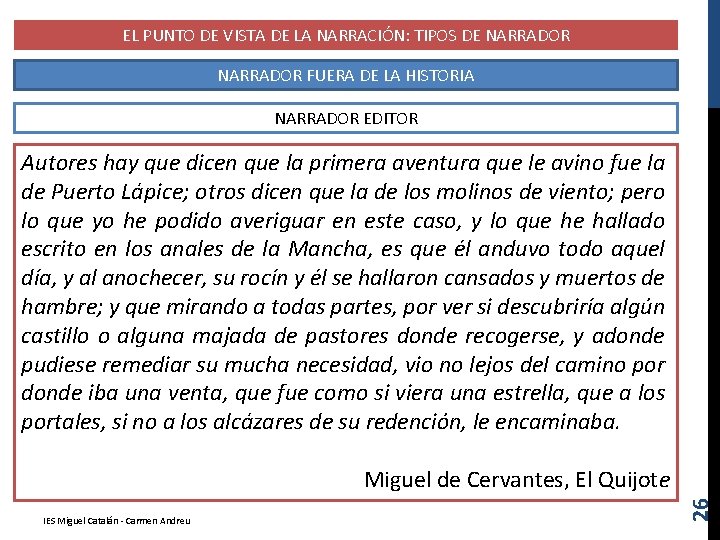 EL PUNTO DE VISTA DE LA NARRACIÓN: TIPOS DE NARRADOR

NARRADOR FUERA DE LA HISTORIA

NARRADOR EDITOR

Autores hay que dicen que la primera aventura que le avino fue la de Puerto Lápice; otros dicen que la de los molinos de viento; pero lo que yo he podido averiguar en este caso, y lo que he hallado escrito en los anales de la Mancha, es que él anduvo todo aquel día, y al anochecer, su rocín y él se hallaron cansados y muertos de hambre; y que mirando a todas partes, por ver si descubriría algún castillo o alguna majada de pastores donde recogerse, y adonde pudiese remediar su mucha necesidad, vio no lejos del camino por donde iba una venta, que fue como si viera una estrella, que a los portales, si no a los alcázares de su redención, le encaminaba.

Miguel de Cervantes, El Quijote

IES Miguel Catalán - Carmen Andreu

26